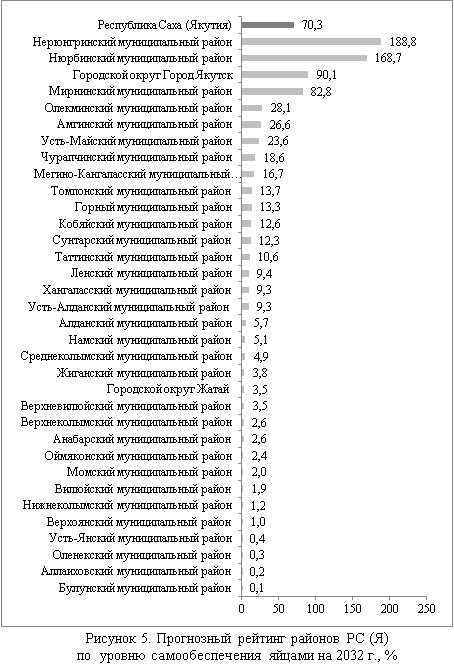 Республика Саха (Якутия) 70,3
Нерюнгринский муниципальный район 188,8
Нюрбинский муниципальный район 168,7
Городской округ Город Якутск 90,1
Мирнинский муниципальный район 82,8
Олекминский муниципальный район 28,1
Амгинский муниципальный район 26,6
Усть-Майский муниципальный район 23,6
Чурапчинский муниципальный район 18,6
Мегино-Кангаласский муниципальный... 16,7
Томпонский муниципальный район 13,7
Горный муниципальный район 13,3
Кобяйский муниципальный район 12,6
Сунтарский муниципальный район 12,3
Таттинский муниципальный район 10,6
Ленский муниципальный район 9,4
Хангаласский муниципальный район 9,3
Усть-Алданский муниципальный район 9,3
Алданский муниципальный район 5,7
Намский муниципальный район 5,1
Среднеколымский муниципальный район 4,9
Жиганский муниципальный район 3,8
Городской округ Жатай 3,5
Верхневилюйский муниципальный район 3,5
Верхнеколымский муниципальный район 2,6
Анабарский муниципальный район 2,6
Оймяконский муниципальный район 2,4
Момский муниципальный район 2,0
Вилюйский муниципальный район 1,9
Нижнеколымский муниципальный район 1,2
Верхоянский муниципальный район 1,0
Усть-Янский муниципальный район 0,4
Оленекский муниципальный район 0,3
Аллаиховский муниципальный район 0,2
Булунский муниципальный район 0,1

0 50 100 150 200 250

Рисунок 5. Прогнозный рейтинг районов РС (Я) по уровню самообеспечения яйцами на 2032 г., %